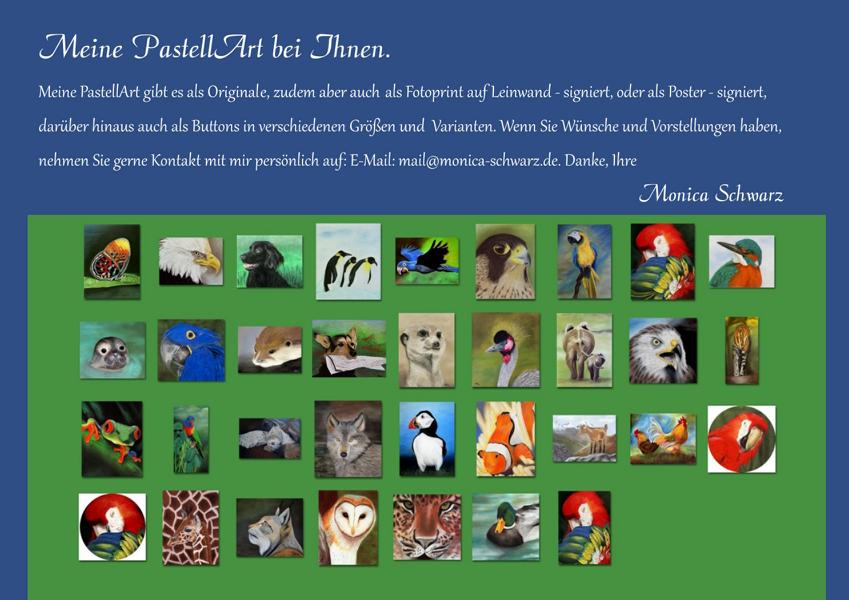 Meine PastellArt bei Ihnen.

Meine PastellArt gibt es als Originale, zudem aber auch als Fotoprint auf Leinwand - signiert, oder als Poster - signiert, darüber hinaus auch als Buttons in verschiedenen Größen und Varianten. Wenn Sie Wünsche und Vorstellungen haben, nehmen Sie gerne Kontakt mit mir persönlich auf: E-Mail: mail@monica-schwarz.de. Danke, Ihre

Monica Schwarz